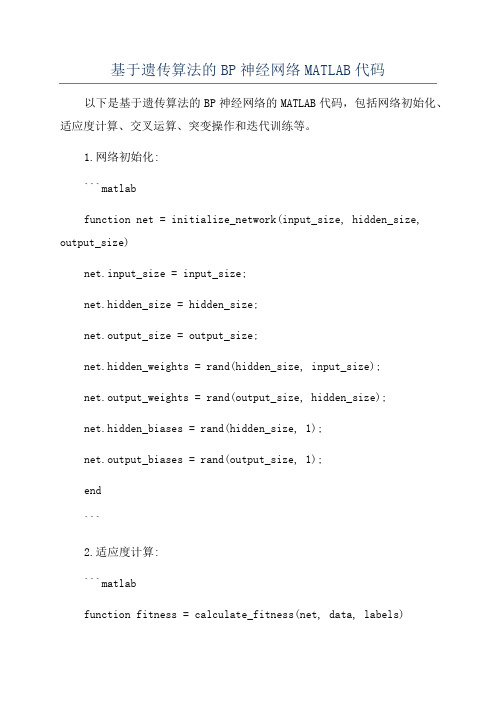 基于遗传算法的 BP 神经网络 MATLAB 代码

以下是基于遗传算法的 BP 神经网络的 MATLAB 代码，包括网络初始化、适应度计算、交叉运算、突变操作和迭代训练等。

1.网络初始化:

```matlab

function net = initialize_network(input_size, hidden_size, output_size)

net.input_size = input_size;

net.hidden_size = hidden_size;

net.output_size = output_size;

net.hidden_weights = rand(hidden_size, input_size);

net.output_weights = rand(output_size, hidden_size);

net.hidden_biases = rand(hidden_size, 1);

net.output_biases = rand(output_size, 1);

end

```

2.适应度计算:

```matlab

function fitness = calculate_fitness(net, data, labels)